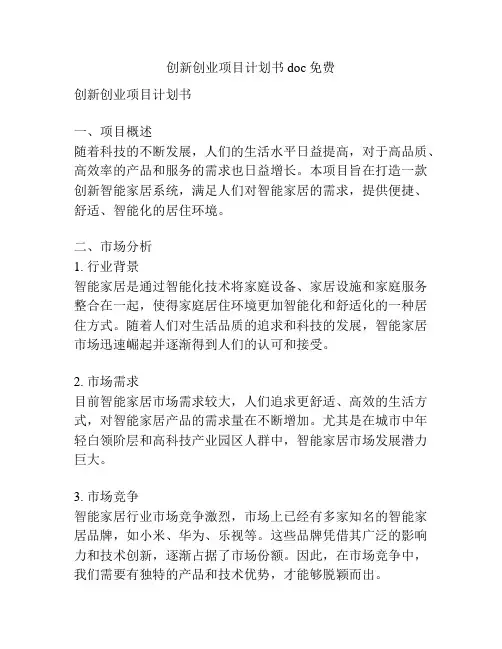 创新创业项目计划书 doc 免费

创新创业项目计划书

一、项目概述
随着科技的不断发展，人们的生活水平日益提高，对于高品质、高效率的产品和服务的需求也日益增长。本项目旨在打造一款创新智能家居系统，满足人们对智能家居的需求，提供便捷、舒适、智能化的居住环境。

二、市场分析
1. 行业背景
智能家居是通过智能化技术将家庭设备、家居设施和家庭服务整合在一起，使得家庭居住环境更加智能化和舒适化的一种居住方式。随着人们对生活品质的追求和科技的发展，智能家居市场迅速崛起并逐渐得到人们的认可和接受。

2. 市场需求
目前智能家居市场需求较大，人们追求更舒适、高效的生活方式，对智能家居产品的需求量在不断增加。尤其是在城市中年轻白领阶层和高科技产业园区人群中，智能家居市场发展潜力巨大。

3. 市场竞争
智能家居行业市场竞争激烈，市场上已经有多家知名的智能家居品牌，如小米、华为、乐视等。这些品牌凭借其广泛的影响力和技术创新，逐渐占据了市场份额。因此，在市场竞争中，我们需要有独特的产品和技术优势，才能够脱颖而出。